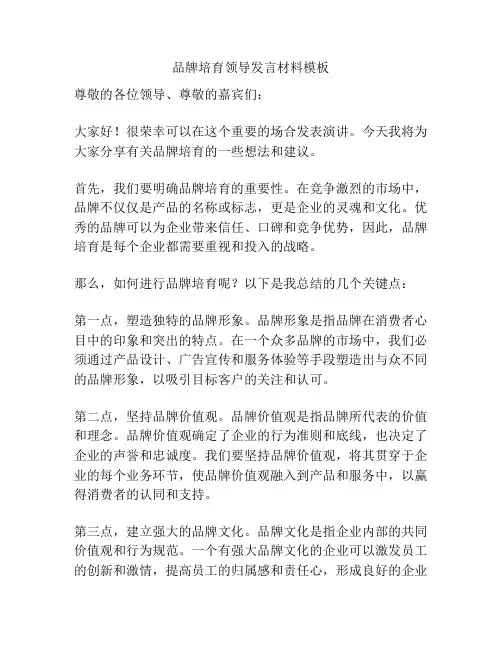 品牌培育领导发言材料模板

尊敬的各位领导、尊敬的嘉宾们：

大家好！很荣幸可以在这个重要的场合发表演讲。今天我将为大家分享有关品牌培育的一些想法和建议。

首先，我们要明确品牌培育的重要性。在竞争激烈的市场中，品牌不仅仅是产品的名称或标志，更是企业的灵魂和文化。优秀的品牌可以为企业带来信任、口碑和竞争优势，因此，品牌培育是每个企业都需要重视和投入的战略。

那么，如何进行品牌培育呢？以下是我总结的几个关键点：

第一点，塑造独特的品牌形象。品牌形象是指品牌在消费者心目中的印象和突出的特点。在一个众多品牌的市场中，我们必须通过产品设计、广告宣传和服务体验等手段塑造出与众不同的品牌形象，以吸引目标客户的关注和认可。

第二点，坚持品牌价值观。品牌价值观是指品牌所代表的价值和理念。品牌价值观确定了企业的行为准则和底线，也决定了企业的声誉和忠诚度。我们要坚持品牌价值观，将其贯穿于企业的每个业务环节，使品牌价值观融入到产品和服务中，以赢得消费者的认同和支持。

第三点，建立强大的品牌文化。品牌文化是指企业内部的共同价值观和行为规范。一个有强大品牌文化的企业可以激发员工的创新和激情，提高员工的归属感和责任心，形成良好的企业